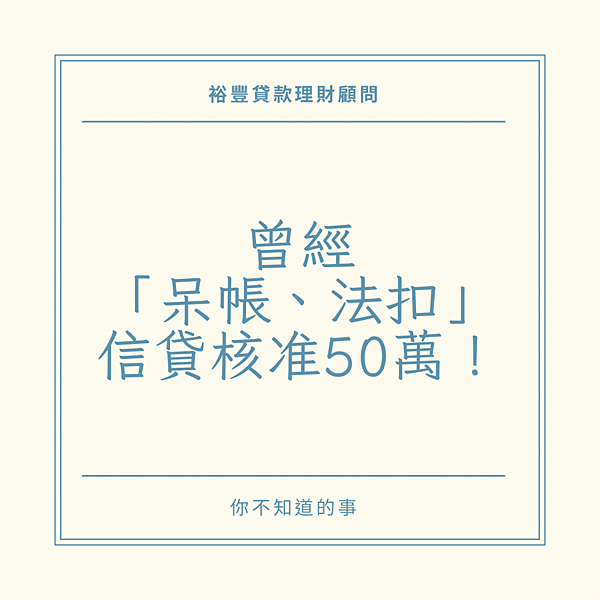 裕豐貸款理財顧問

曾經
「呆帳、法扣」
信貸核准50萬！

你不知道的事